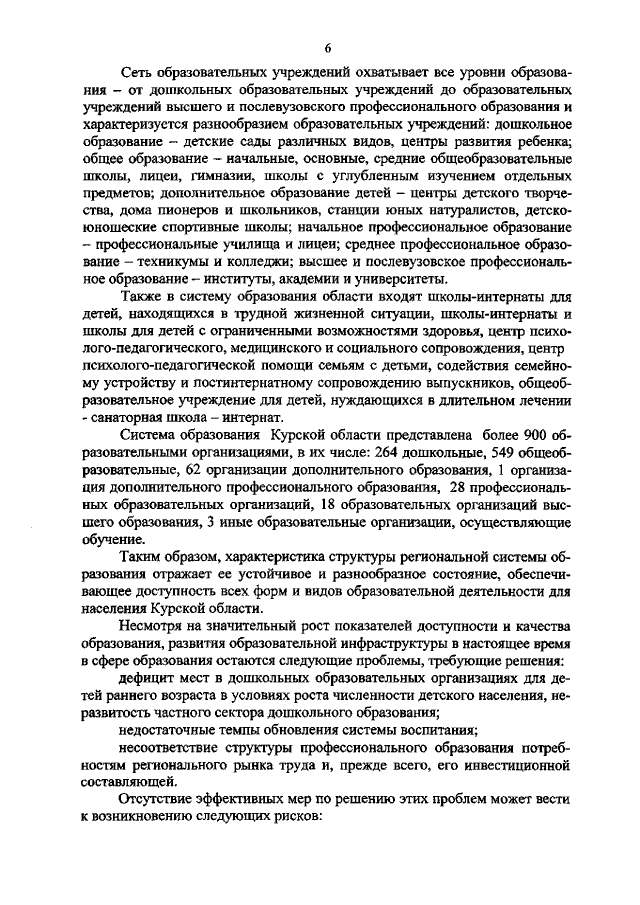 6

Сеть образовательных учреждений охватывает все уровни образования – от дошкольных образовательных учреждений до образовательных учреждений высшего и послевузовского профессионального образования и характеризуется разнообразием образовательных учреждений: дошкольное образование – детские сады различных видов, центры развития ребенка; общее образование – начальные, основные, средние общеобразовательные школы, лицеи, гимназии, школы с углубленным изучением отдельных предметов; дополнительное образование детей – центры детского творчества, дома пионеров и школьников, станции юных натуралистов, детско-юношеские спортивные школы; начальное профессиональное образование – профессиональные училища и лицеи; среднее профессиональное образование – техникумы и колледжи; высшее и послевузовское профессиональное образование – институты, академии и университеты.

Также в систему образования области входят школы-интернаты для детей, находящихся в трудной жизненной ситуации, школы-интернаты и школы для детей с ограниченными возможностями здоровья, центр психолого-педагогического, медицинского и социального сопровождения, центр психолого-педагогической помощи семьям с детьми, содействия семейному устройству и постинтернатному сопровождению выпускников, общеобразовательное учреждение для детей, нуждающихся в длительном лечении - санаторная школа – интернат.

Система образования Курской области представлена более 900 образовательными организациями, в их числе: 264 дошкольные, 549 общеобразовательные, 62 организации дополнительного образования, 1 организация дополнительного профессионального образования, 28 профессиональных образовательных организаций, 18 образовательных организаций высшего образования, 3 иные образовательные организации, осуществляющие обучение.

Таким образом, характеристика структуры региональной системы образования отражает ее устойчивое и разнообразное состояние, обеспечивающее доступность всех форм и видов образовательной деятельности для населения Курской области.

Несмотря на значительный рост показателей доступности и качества образования, развития образовательной инфраструктуры в настоящее время в сфере образования остаются следующие проблемы, требующие решения:

дефицит мест в дошкольных образовательных организациях для детей раннего возраста в условиях роста численности детского населения, неразвитость частного сектора дошкольного образования;

недостаточные темпы обновления системы воспитания;

несоответствие структуры профессионального образования потребностям регионального рынка труда и, прежде всего, его инвестиционной составляющей.

Отсутствие эффективных мер по решению этих проблем может вести к возникновению следующих рисков: